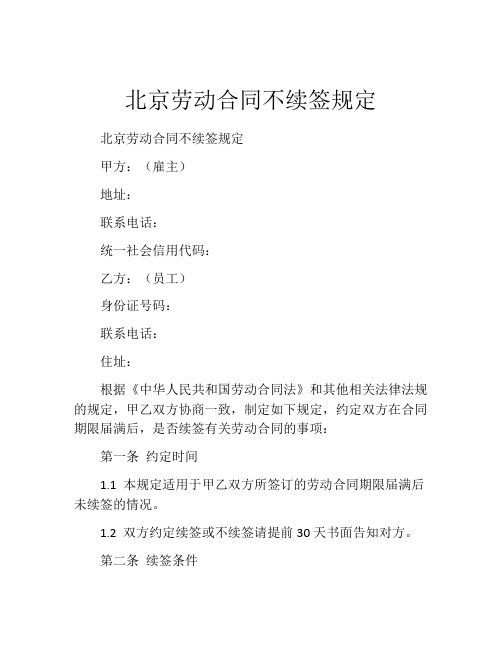 北京劳动合同不续签规定

北京劳动合同不续签规定

甲方：（雇主）

地址：

联系电话：

统一社会信用代码：

乙方：（员工）

身份证号码：

联系电话：

住址：

根据《中华人民共和国劳动合同法》和其他相关法律法规的规定，甲乙双方协商一致，制定如下规定，约定双方在合同期限届满后，是否续签有关劳动合同的事项：

第一条 约定时间

1.1 本规定适用于甲乙双方所签订的劳动合同期限届满后未续签的情况。

1.2 双方约定续签或不续签请提前 30 天书面告知对方。

第二条 续签条件